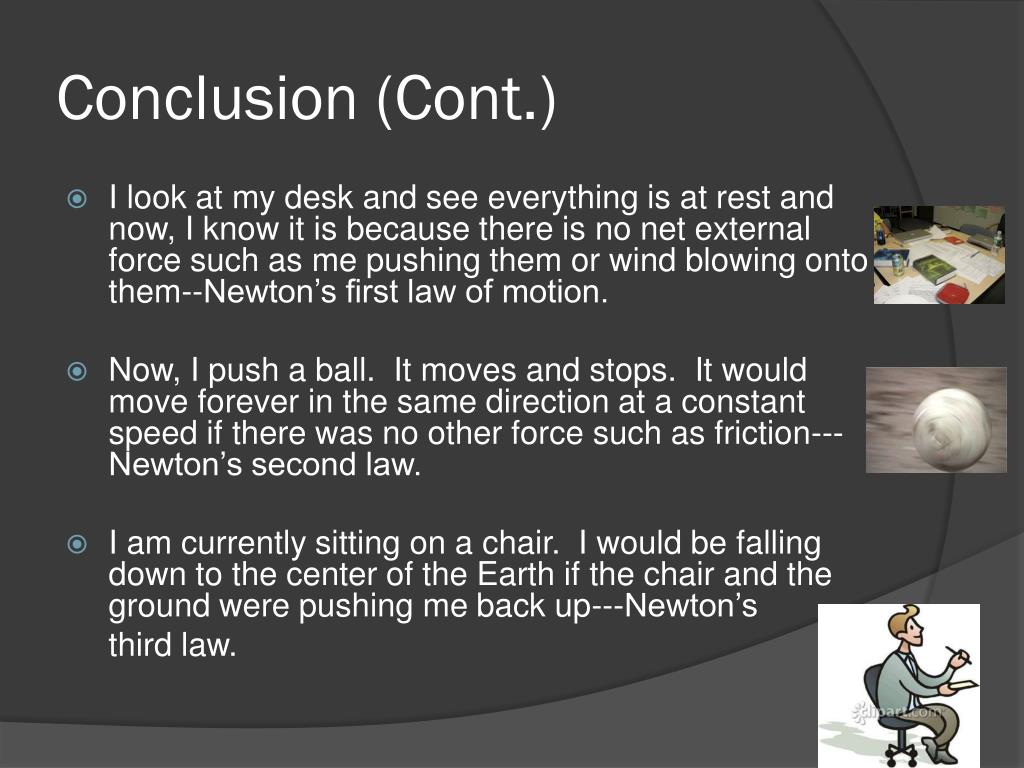 Conclusion (Cont.)

I look at my desk and see everything is at rest and now, I know it is because there is no net external force such as me pushing them or wind blowing onto them--Newton's first law of motion.

Now, I push a ball. It moves and stops. It would move forever in the same direction at a constant speed if there was no other force such as friction---Newton's second law.

I am currently sitting on a chair. I would be falling down to the center of the Earth if the chair and the ground were pushing me back up---Newton's third law.

clipart.com